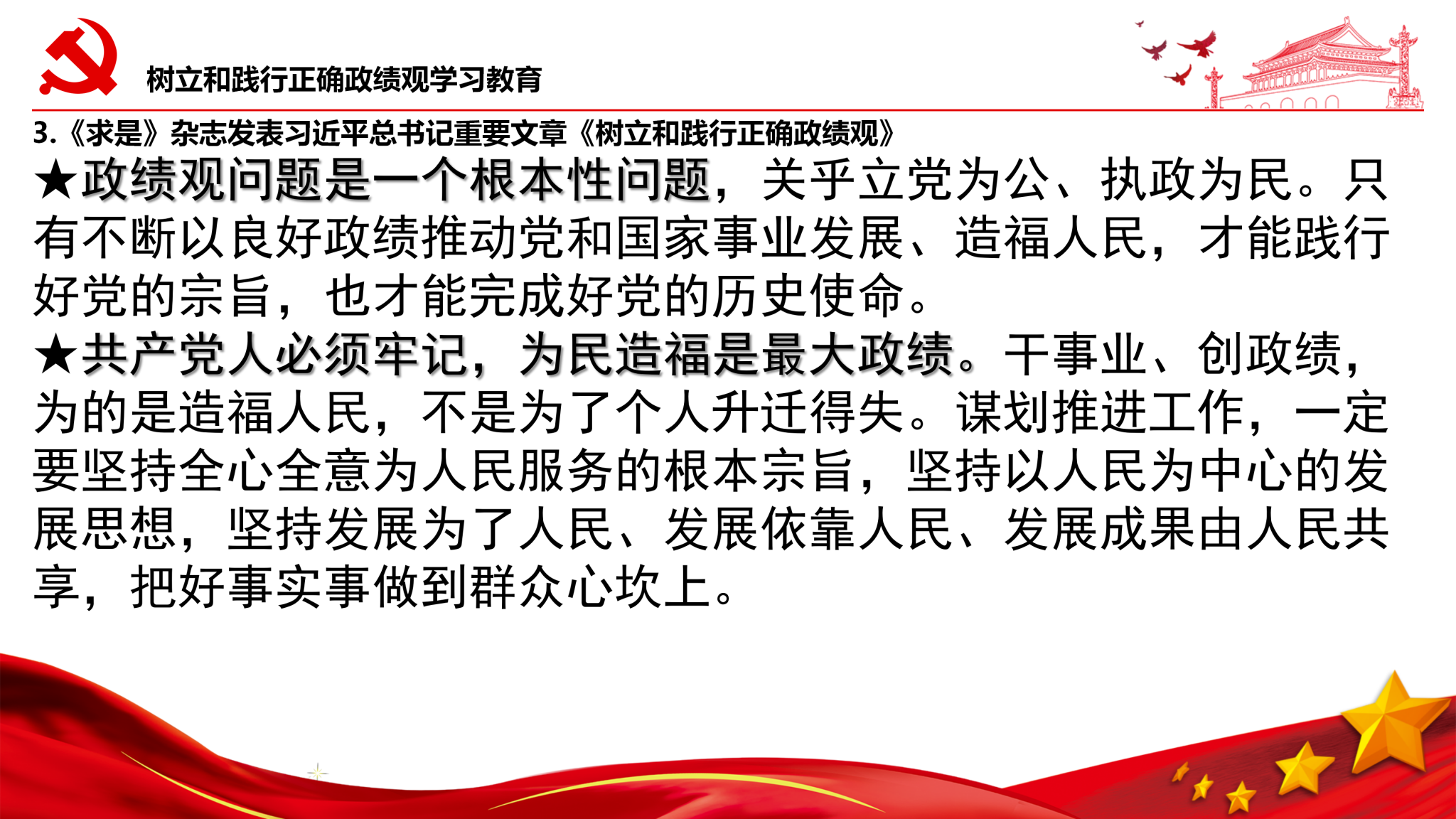 树立和践行正确政绩观学习教育

3.《求是》杂志发表习近平总书记重要文章《树立和践行正确政绩观》

★政绩观问题是一个根本性问题，关乎立党为公、执政为民。只有不断以良好政绩推动党和国家事业发展、造福人民，才能践行好党的宗旨，也才能完成好党的历史使命。

★共产党人必须牢记，为民造福是最大政绩。干事业、创政绩，为的是造福人民，不是为了个人升迁得失。谋划推进工作，一定要坚持全心全意为人民服务的根本宗旨，坚持以人民为中心的发展思想，坚持发展为了人民、发展依靠人民、发展成果由人民共享，把好事实事做到群众心坎上。